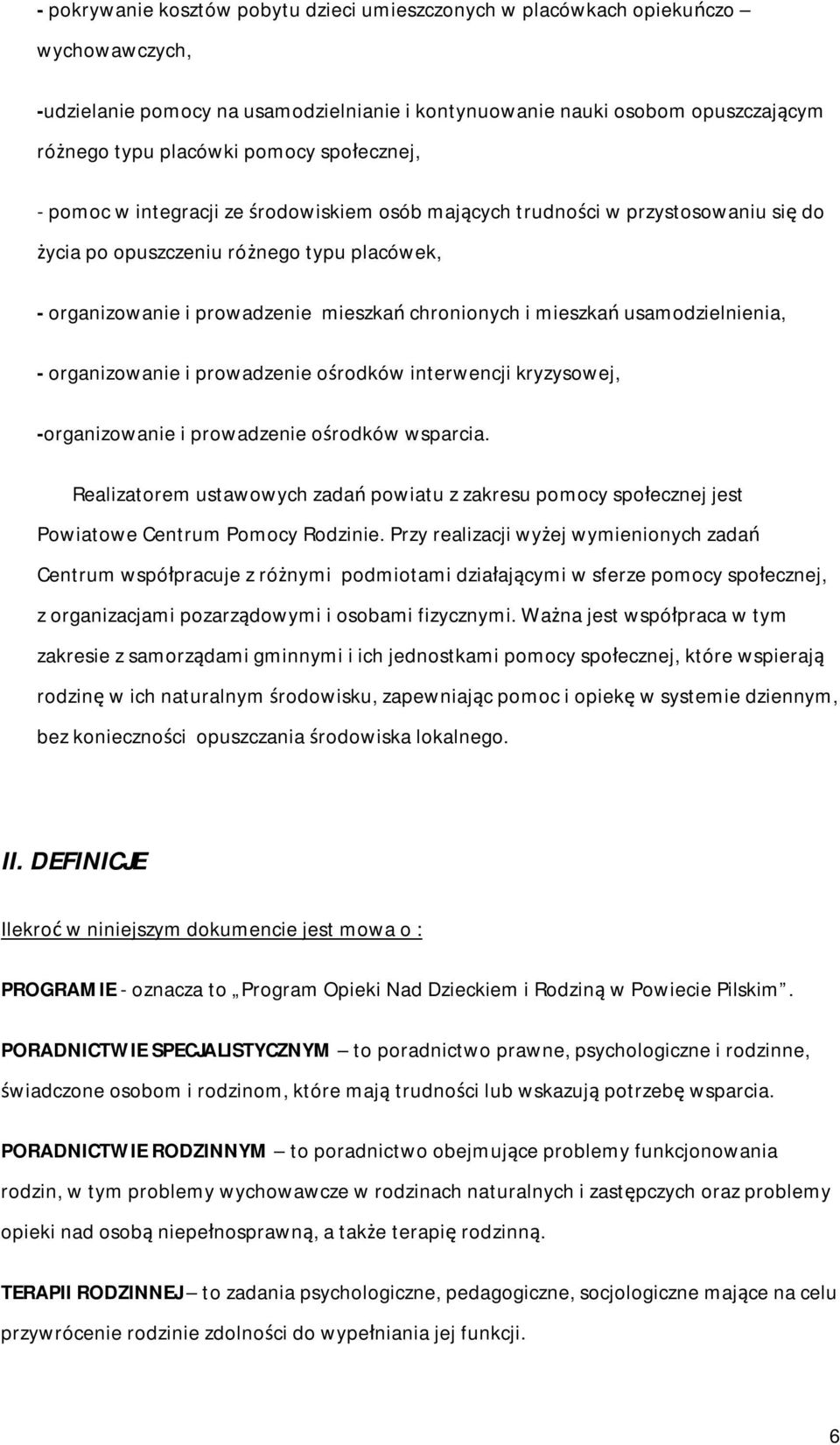 - pokrywanie kosztów pobytu dzieci umieszczonych w placówkach opiekuńczo – wychowawczych,

-udzielanie pomocy na usamodzielnianie i kontynuowanie nauki osobom opuszczającym różnego typu placówki pomocy społecznej,

- pomoc w integracji ze środowiskiem osób mających trudności w przystosowaniu się do życia po opuszczeniu różnego typu placówek,

- organizowanie i prowadzenie mieszkań chronionych i mieszkań usamodzielnienia,

- organizowanie i prowadzenie ośrodków interwencji kryzysowej,

-organizowanie i prowadzenie ośrodków wsparcia.

Realizatorem ustawowych zadań powiatu z zakresu pomocy społecznej jest Powiatowe Centrum Pomocy Rodzinie. Przy realizacji wyżej wymienionych zadań Centrum współpracuje z różnymi podmiotami działającymi w sferze pomocy społecznej, z organizacjami pozarządowymi i osobami fizycznymi. Ważna jest współpraca w tym zakresie z samorządami gminnymi i ich jednostkami pomocy społecznej, które wspierają rodzinę w ich naturalnym środowisku, zapewniając pomoc i opiekę w systemie dziennym, bez konieczności opuszczania środowiska lokalnego.

II. DEFINICJE

Ilekroć w niniejszym dokumencie jest mowa o :

PROGRAMIE - oznacza to „Program Opieki Nad Dzieckiem i Rodziną w Powiecie Pilskim”.

PORADNICTWIE SPECJALISTYCZNYM – to poradnictwo prawne, psychologiczne i rodzinne, świadczone osobom i rodzinom, które mają trudności lub wskazują potrzebę wsparcia.

PORADNICTWIE RODZINNYM – to poradnictwo obejmujące problemy funkcjonowania rodzin, w tym problemy wychowawcze w rodzinach naturalnych i zastępczych oraz problemy opieki nad osobą niepełnosprawną, a także terapię rodzinną.

TERAPII RODZINNEJ – to zadania psychologiczne, pedagogiczne, socjologiczne mające na celu przywrócenie rodzinie zdolności do wypełniania jej funkcji.

6